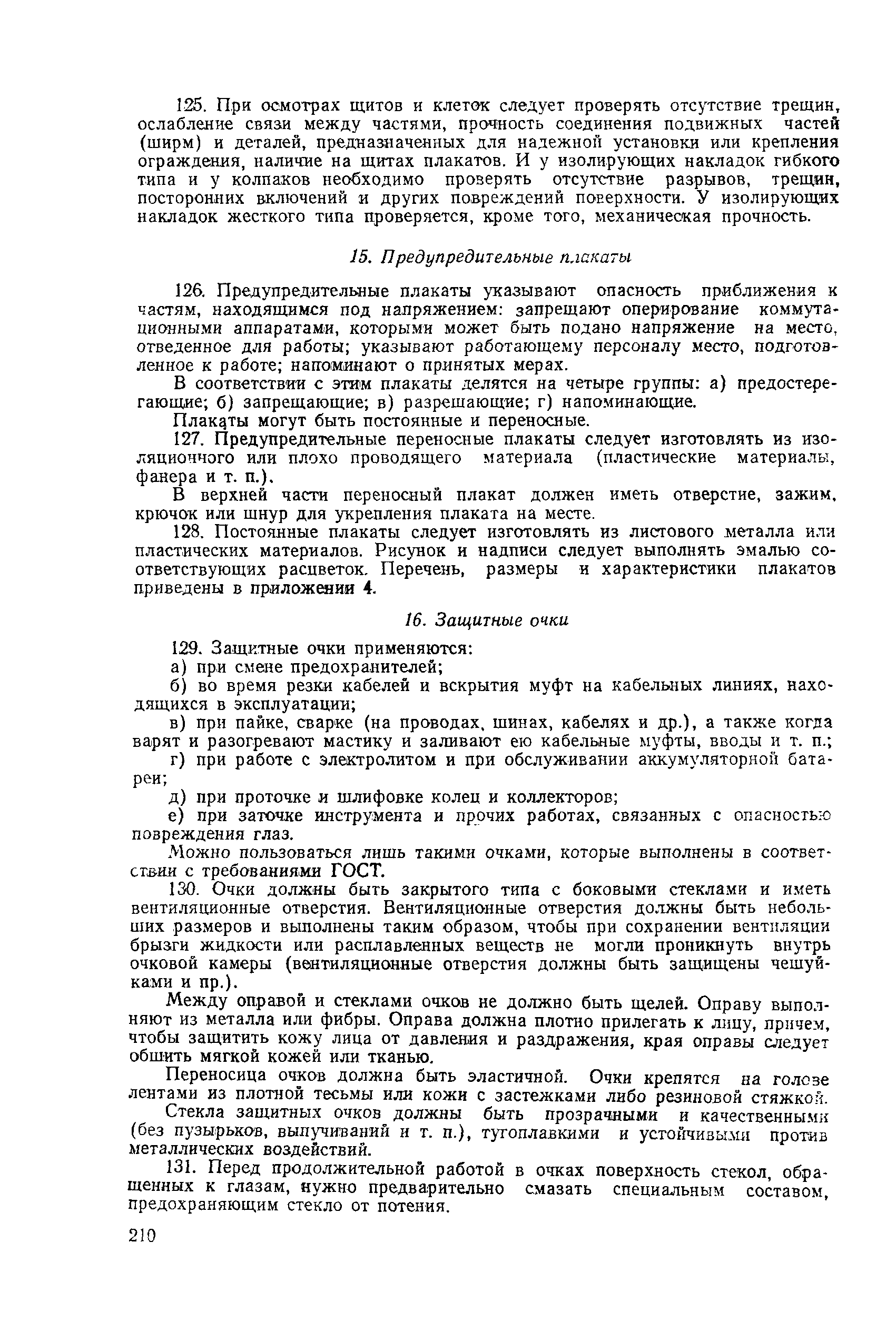 125. При осмотрах щитов и клеток следует проверять отсутствие трещин, ослабление связи между частями, прочность соединения подвижных частей (ширм) и деталей, предназначенных для надежной установки или крепления ограждения, наличие на щитах плакатов. И у изолирующих накладок гибкого типа и у колпаков необходимо проверять отсутствие разрывов, трещин, посторонних включений и других повреждений поверхности. У изолирующих накладок жесткого типа проверяется, кроме того, механическая прочность.

15. Предупредительные плакаты

126. Предупредительные плакаты указывают опасность приближения к частям, находящимся под напряжением: запрещают оперирование коммутационными аппаратами, которыми может быть подано напряжение на место, отведенное для работы; указывают работающему персоналу место, подготовленное к работе; напоминают о принятых мерах.

В соответствии с этим плакаты делятся на четыре группы: а) предостерегающие; б) запрещающие; в) разрешающие; г) напоминающие.

Плакаты могут быть постоянные и переносные.

127. Предупредительные переносные плакаты следует изготовлять из изоляционного или плохо проводящего материала (пластические материалы, фанера и т. п.).

В верхней части переносный плакат должен иметь отверстие, зажим, крючок или шнур для укрепления плаката на месте.

128. Постоянные плакаты следует изготовлять из листового металла или пластических материалов. Рисунок и надписи следует выполнять эмалью соответствующих расцветок. Перечень, размеры и характеристики плакатов приведены в приложении 4.

16. Защитные очки

129. Защитные очки применяются:

а) при смене предохранителей;

б) во время резки кабелей и вскрытия муфт на кабельных линиях, находящихся в эксплуатации;

в) при пайке, сварке (на проводах, шинах, кабелях и др.), а также когда варят и разогревают мастику и заливают ею кабельные муфты, вводы и т. п.;

г) при работе с электролитом и при обслуживании аккумуляторной батареи;

д) при проточке и шлифовке колец и коллекторов;

е) при заточке инструмента и прочих работах, связанных с опасностью повреждения глаз.

Можно пользоваться лишь такими очками, которые выполнены в соответствии с требованиями ГОСТ.

130. Очки должны быть закрытого типа с боковыми стеклами и иметь вентиляционные отверстия. Вентиляционные отверстия должны быть небольших размеров и выполнены таким образом, чтобы при сохранении вентиляции брызги жидкости или расплавленных веществ не могли проникнуть внутрь очковой камеры (вентиляционные отверстия должны быть защищены чешуйками и пр.).

Между оправой и стеклами очков не должно быть щелей. Оправу выполняют из металла или фибры. Оправа должна плотно прилегать к лицу, причем, чтобы защитить кожу лица от давления и раздражения, края оправы следует обшить мягкой кожей или тканью.

Переносица очков должна быть эластичной. Очки крепятся на голове лентами из плотной тесьмы или кожи с застежками либо резиновой стяжкой.

Стекла защитных очков должны быть прозрачными и качественными (без пузырьков, выпучиваний и т. п.), тугоплавкими и устойчивыми против металлических воздействий.

131. Перед продолжительной работой в очках поверхность стекол, обращенных к глазам, нужно предварительно смазать специальным составом, предохраняющим стекло от потения.

210